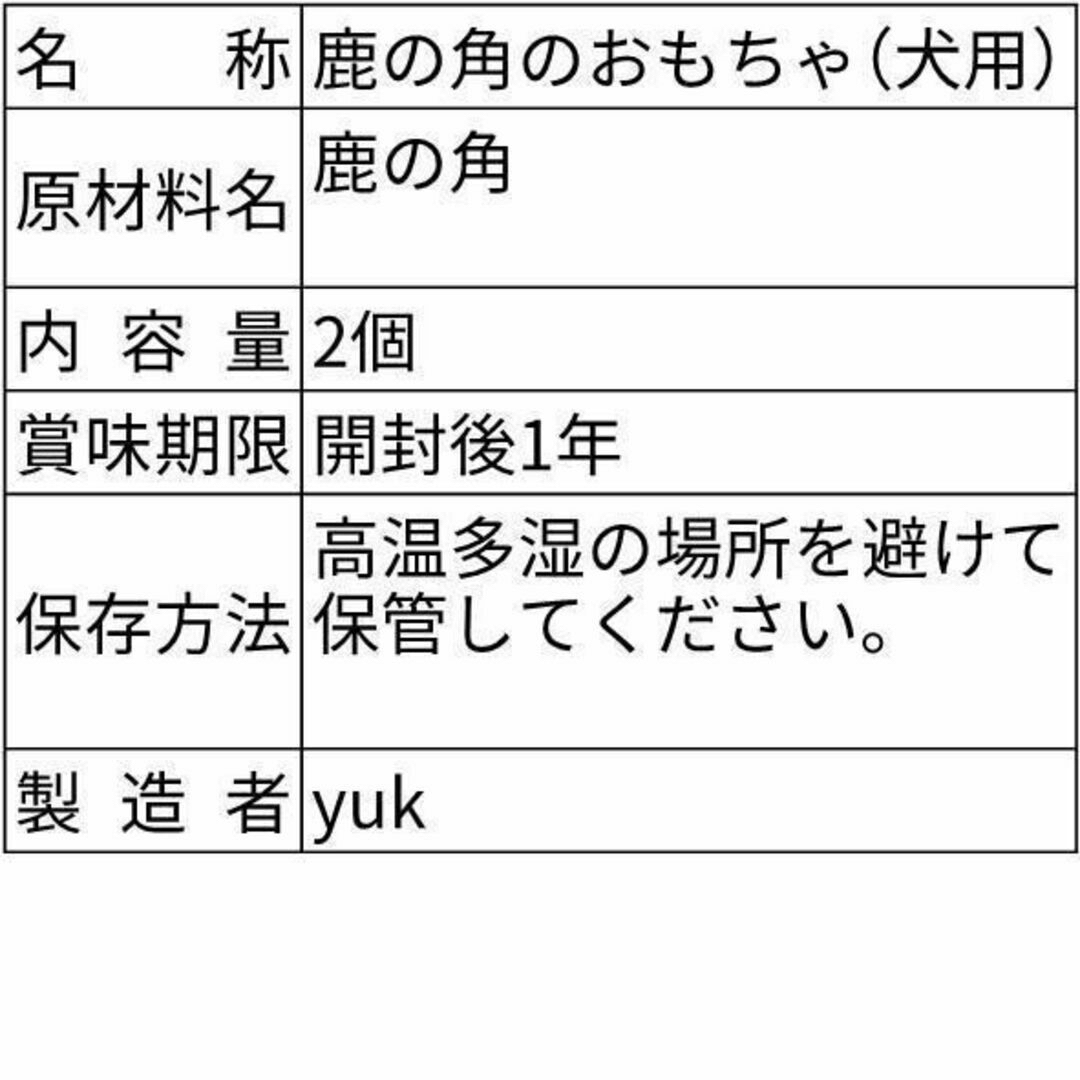 | 名　　称 | 鹿の角のおもちゃ（犬用） |
|---|---|
| 原材料名 | 鹿の角 |
| 内 容 量 | 2個 |
| 賞味期限 | 開封後1年 |
| 保存方法 | 高温多湿の場所を避けて保管してください。 |
| 製 造 者 | yuk |